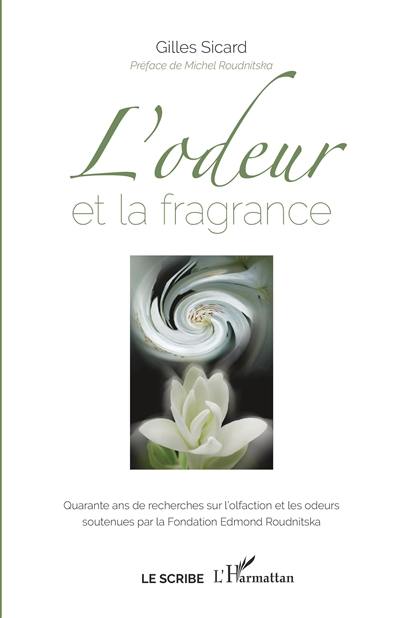 Gilles Sicard
Préface de Michel Roudnitska

L'odeur
et la fragrance

Quarante ans de recherches sur l'olfaction et les odeurs soutenues par la Fondation Edmond Roudnitska

LE SCRIBE L'Harmattan